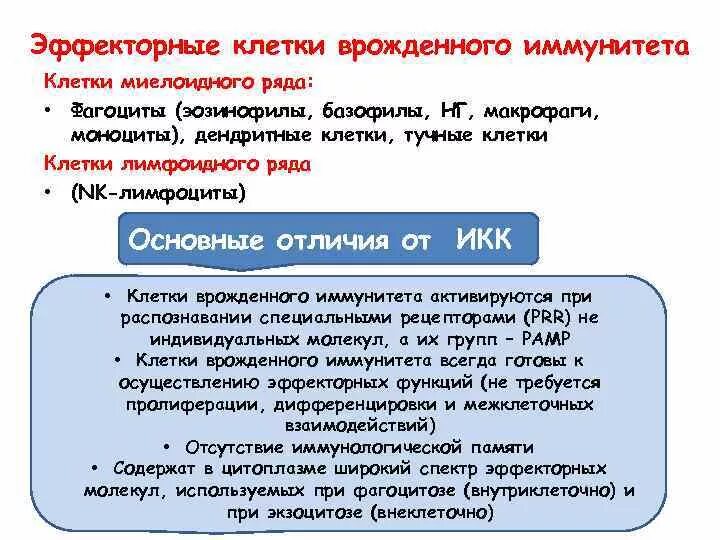 Эффекторные клетки врожденного иммунитета

Клетки миелоидного ряда:

• Фагоциты (эозинофилы, базофилы, НГ, макрофаги, моноциты), дендритные клетки, тучные клетки

Клетки лимфоидного ряда

• (NK-лимфоциты)

Основные отличия от ИКК

• Клетки врожденного иммунитета активируются при распознавании специальными рецепторами (PRR) не индивидуальных молекул, а их групп – PAMP

• Клетки врожденного иммунитета всегда готовы к осуществлению эффекторных функций (не требуется пролиферации, дифференцировки и межклеточных взаимодействий)

• Отсутствие иммунологической памяти

• Содержат в цитоплазме широкий спектр эффекторных молекул, используемых при фагоцитозе (внутриклеточно) и при экзоцитозе (внеклеточно)